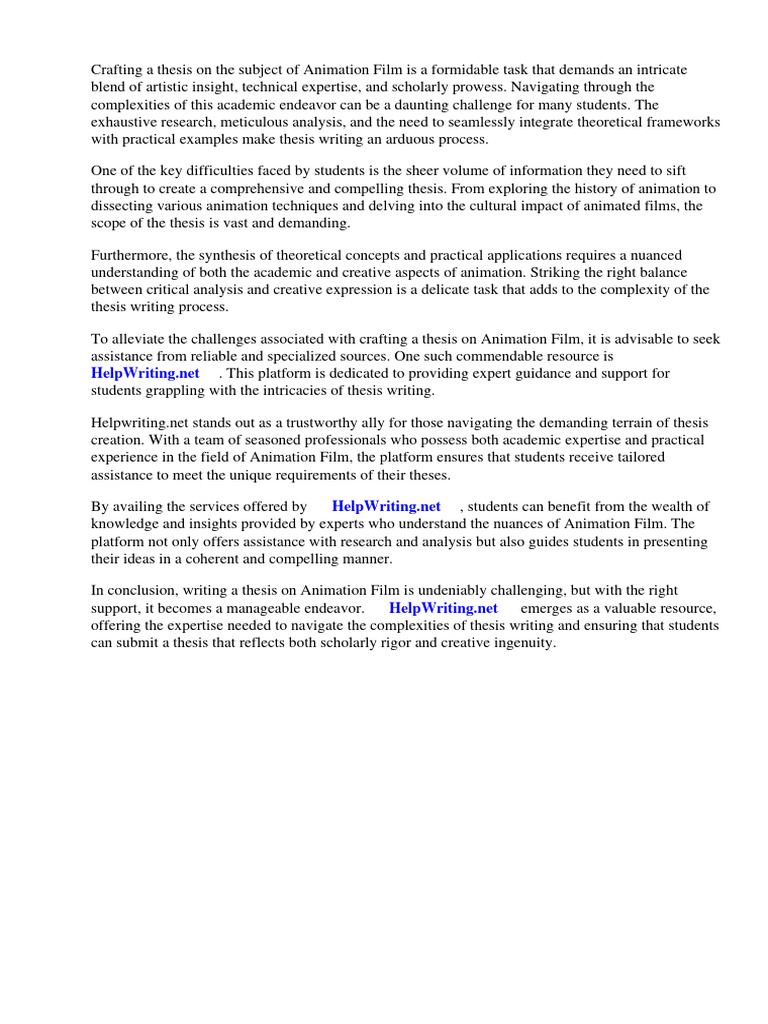 Crafting a thesis on the subject of Animation Film is a formidable task that demands an intricate blend of artistic insight, technical expertise, and scholarly prowess. Navigating through the complexities of this academic endeavor can be a daunting challenge for many students. The exhaustive research, meticulous analysis, and the need to seamlessly integrate theoretical frameworks with practical examples make thesis writing an arduous process.

One of the key difficulties faced by students is the sheer volume of information they need to sift through to create a comprehensive and compelling thesis. From exploring the history of animation to dissecting various animation techniques and delving into the cultural impact of animated films, the scope of the thesis is vast and demanding.

Furthermore, the synthesis of theoretical concepts and practical applications requires a nuanced understanding of both the academic and creative aspects of animation. Striking the right balance between critical analysis and creative expression is a delicate task that adds to the complexity of the thesis writing process.

To alleviate the challenges associated with crafting a thesis on Animation Film, it is advisable to seek assistance from reliable and specialized sources. One such commendable resource is HelpWriting.net . This platform is dedicated to providing expert guidance and support for students grappling with the intricacies of thesis writing.

Helpwriting.net stands out as a trustworthy ally for those navigating the demanding terrain of thesis creation. With a team of seasoned professionals who possess both academic expertise and practical experience in the field of Animation Film, the platform ensures that students receive tailored assistance to meet the unique requirements of their theses.

By availing the services offered by HelpWriting.net , students can benefit from the wealth of knowledge and insights provided by experts who understand the nuances of Animation Film. The platform not only offers assistance with research and analysis but also guides students in presenting their ideas in a coherent and compelling manner.

In conclusion, writing a thesis on Animation Film is undeniably challenging, but with the right support, it becomes a manageable endeavor. HelpWriting.net emerges as a valuable resource, offering the expertise needed to navigate the complexities of thesis writing and ensuring that students can submit a thesis that reflects both scholarly rigor and creative ingenuity.